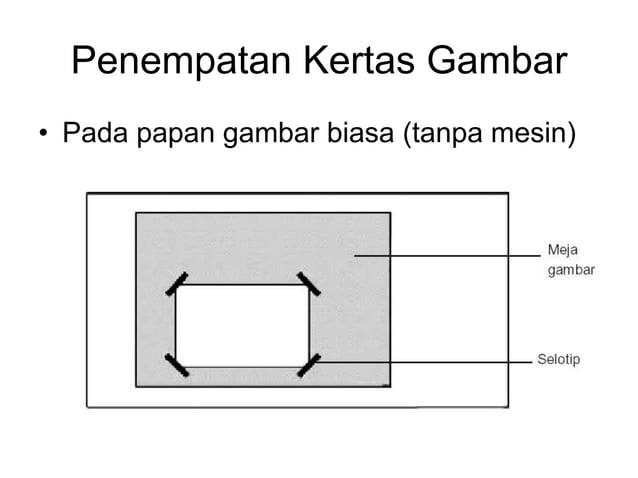 Penempatan Kertas Gambar

• Pada papan gambar biasa (tanpa mesin)

Meja gambar

Selotip